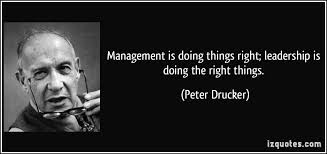 Management is doing things right; leadership is doing the right things.

(Peter Drucker)

izquotes.com